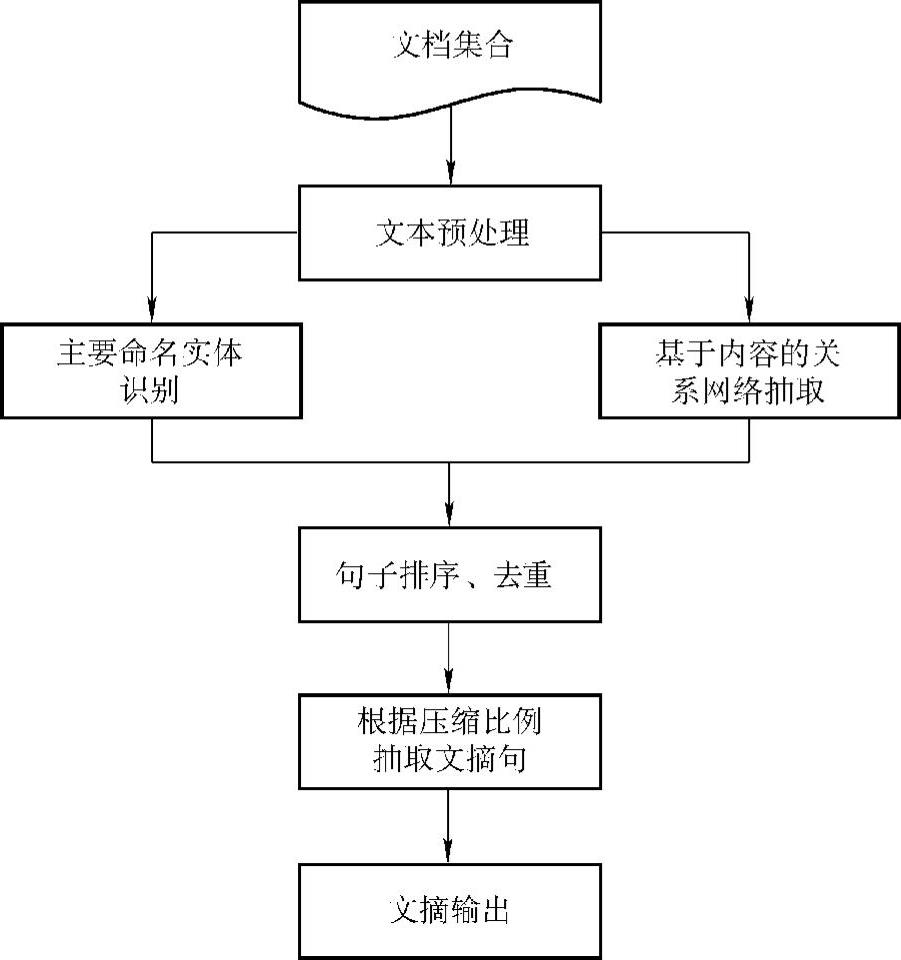 文档集合

文本预处理

主要命名实体识别

基于内容的关系网络抽取

句子排序、去重

根据压缩比例抽取文摘句

文摘输出